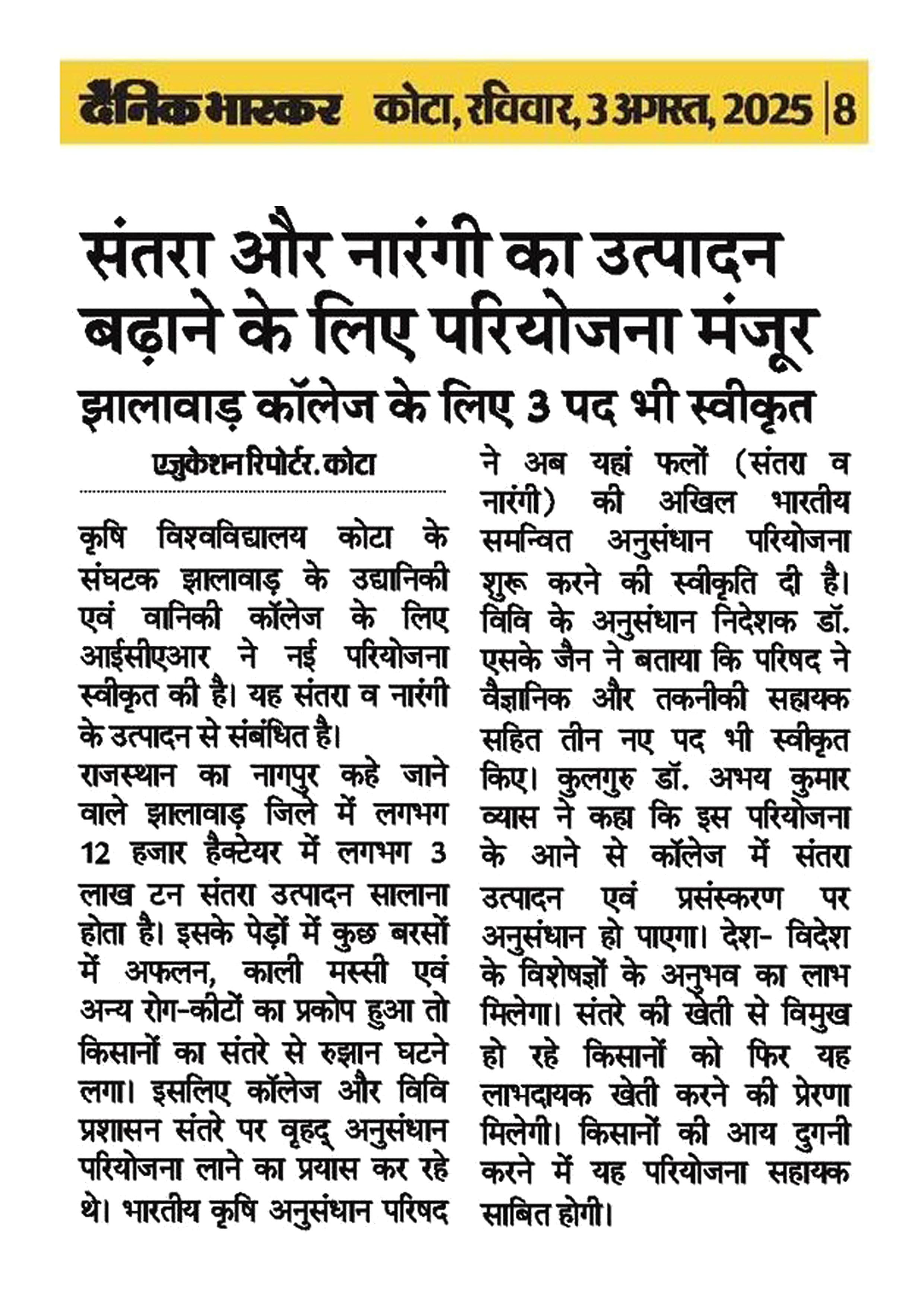 दैनिक भास्कर कोटा, रविवार, 3 अगस्त, 2025 | 8

संतरा और नारंगी का उत्पादन बढ़ाने के लिए परियोजना मंजूर

झालावाड़ कॉलेज के लिए 3 पद भी स्वीकृत

एजुकेशन रिपोर्टर. कोटा

कृषि विश्वविद्यालय कोटा के संघटक झालावाड़ के उद्यानिकी एवं वानिकी कॉलेज के लिए आईसीएआर ने नई परियोजना स्वीकृत की है। यह संतरा व नारंगी के उत्पादन से संबंधित है।

राजस्थान का नागपुर कहे जाने वाले झालावाड़ जिले में लगभग 12 हजार हैक्टेयर में लगभग 3 लाख टन संतरा उत्पादन सालाना होता है। इसके पेड़ों में कुछ बरसों में अफलन, काली मस्सी एवं अन्य रोग-कीटों का प्रकोप हुआ तो किसानों का संतरे से रुझान घटने लगा। इसलिए कॉलेज और विवि प्रशासन संतरे पर वृहद् अनुसंधान परियोजना लाने का प्रयास कर रहे थे। भारतीय कृषि अनुसंधान परिषद ने अब यहां फलों (संतरा व नारंगी) की अखिल भारतीय समन्वित अनुसंधान परियोजना शुरू करने की स्वीकृति दी है। विवि के अनुसंधान निदेशक डॉ. एसके जैन ने बताया कि परिषद ने वैज्ञानिक और तकनीकी सहायक सहित तीन नए पद भी स्वीकृत किए। कुलगुरु डॉ. अभय कुमार व्यास ने कहा कि इस परियोजना के आने से कॉलेज में संतरा उत्पादन एवं प्रसंस्करण पर अनुसंधान हो पाएगा। देश- विदेश के विशेषज्ञों के अनुभव का लाभ मिलेगा। संतरे की खेती से विमुख हो रहे किसानों को फिर यह लाभदायक खेती करने की प्रेरणा मिलेगी। किसानों की आय दुगनी करने में यह परियोजना सहायक साबित होगी।